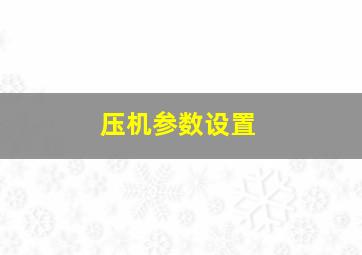 压机参数设置